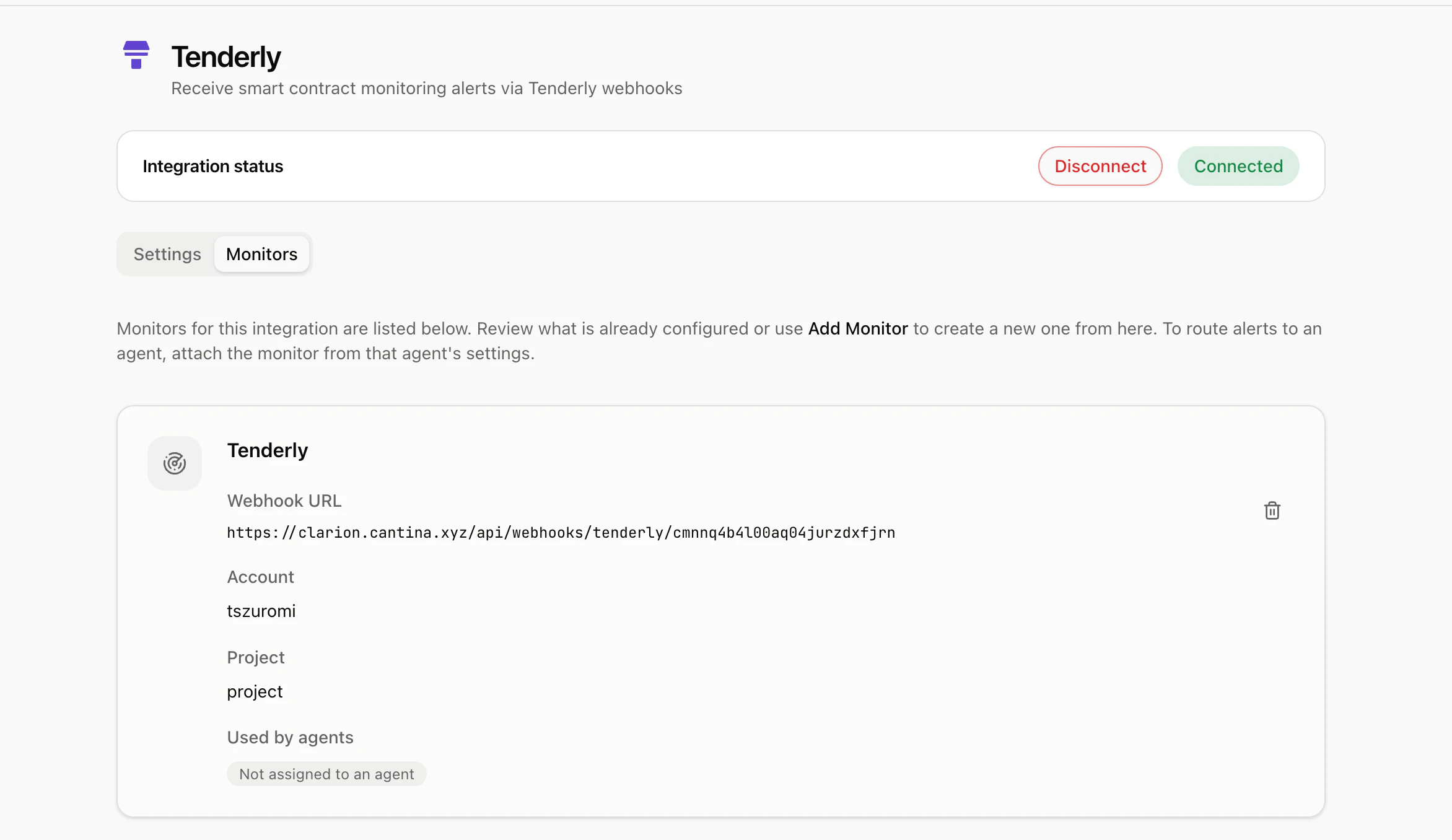 Tenderly

Receive smart contract monitoring alerts via Tenderly webhooks

Integration status

Disconnect

Connected

Settings Monitors

Monitors for this integration are listed below. Review what is already configured or use Add Monitor to create a new one from here. To route alerts to an agent, attach the monitor from that agent's settings.

Tenderly

Webhook URL

https://clarion.cantina.xyz/api/webhooks/tenderly/cmnnq4b4l00aq04jurzdxfjrn

Account

tszuromi

Project

project

Used by agents

Not assigned to an agent